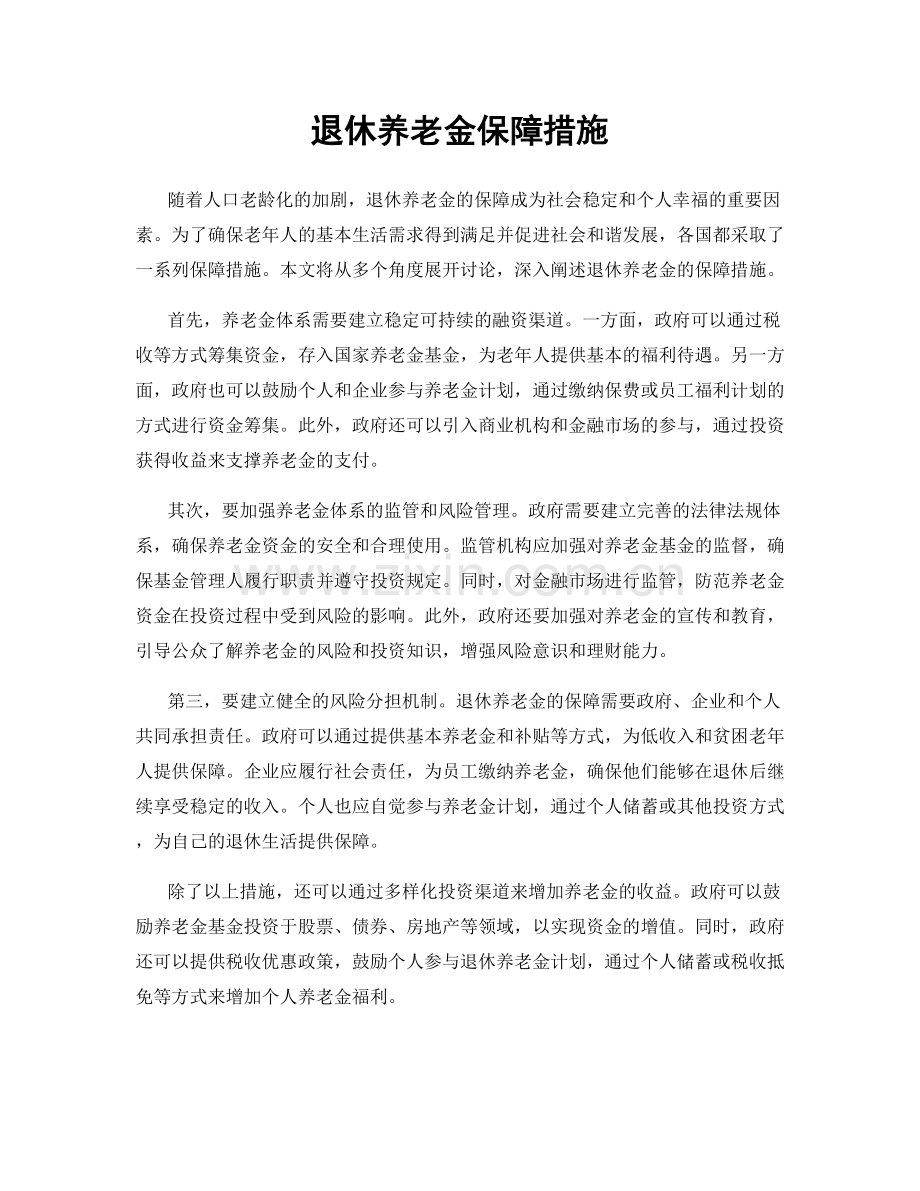 退休养老金保障措施

随着人口老龄化的加剧，退休养老金的保障成为社会稳定和个人幸福的重要因素。为了确保老年人的基本生活需求得到满足并促进社会和谐发展，各国都采取了一系列保障措施。本文将从多个角度展开讨论，深入阐述退休养老金的保障措施。

首先，养老金体系需要建立稳定可持续的融资渠道。一方面，政府可以通过税收等方式筹集资金，存入国家养老金基金，为老年人提供基本的福利待遇。另一方面，政府也可以鼓励个人和企业参与养老金计划，通过缴纳保费或员工福利计划的方式进行资金筹集。此外，政府还可以引入商业机构和金融市场的参与，通过投资获得收益来支撑养老金的支付。

其次，要加强养老金体系的监管和风险管理。政府需要建立完善的法律法规体系，确保养老金资金的安全和合理使用。监管机构应加强对养老金基金的监督，确保基金管理人履行职责并遵守投资规定。同时，对金融市场进行监管，防范养老金资金在投资过程中受到风险的影响。此外，政府还要加强对养老金的宣传和教育，引导公众了解养老金的风险和投资知识，增强风险意识和理财能力。

第三，要建立健全的风险分担机制。退休养老金的保障需要政府、企业和个人共同承担责任。政府可以通过提供基本养老金和补贴等方式，为低收入和贫困老年人提供保障。企业应履行社会责任，为员工缴纳养老金，确保他们能够在退休后继续享受稳定的收入。个人也应自觉参与养老金计划，通过个人储蓄或其他投资方式，为自己的退休生活提供保障。

除了以上措施，还可以通过多样化投资渠道来增加养老金的收益。政府可以鼓励养老金基金投资于股票、债券、房地产等领域，以实现资金的增值。同时，政府还可以提供税收优惠政策，鼓励个人参与退休养老金计划，通过个人储蓄或税收抵免等方式来增加个人养老金福利。

www.zixin.com.cn